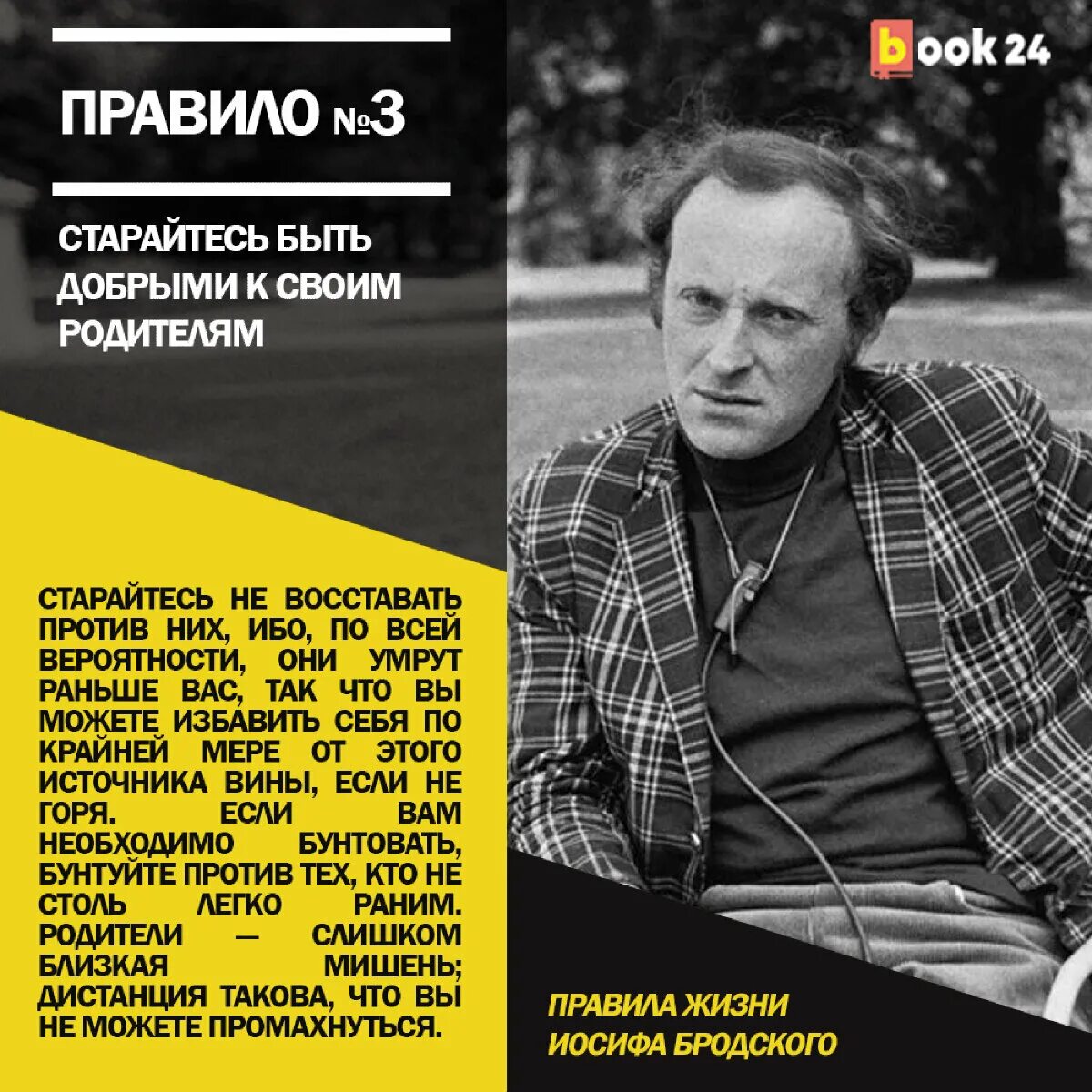 ПРАВИЛО №3

СТАРАЙТЕСЬ БЫТЬ ДОБРЫМИ К СВОИМ РОДИТЕЛЯМ

book 24

СТАРАЙТЕСЬ НЕ ВОССТАВАТЬ ПРОТИВ НИХ, ИБО, ПО ВСЕЙ ВЕРОЯТНОСТИ, ОНИ УМРУТ РАНЬШЕ ВАС, ТАК ЧТО ВЫ МОЖЕТЕ ИЗБАВИТЬ СЕБЯ ПО КРАЙНЕЙ МЕРЕ ОТ ЭТОГО ИСТОЧНИКА ВИНЫ, ЕСЛИ НЕ ГОРЯ. ЕСЛИ ВАМ НЕОБХОДИМО БУНТОВАТЬ, БУНТУЙТЕ ПРОТИВ ТЕХ, КТО НЕ СТОЛЬ ЛЕГКО РАНИМ. РОДИТЕЛИ — СЛИШКОМ БЛИЗКАЯ МИШЕНЬ; ДИСТАНЦИЯ ТАКОВА, ЧТО ВЫ НЕ МОЖЕТЕ ПРОМАХНУТЬСЯ.

ПРАВИЛА ЖИЗНИ ИОСИФА БРОДСКОГО